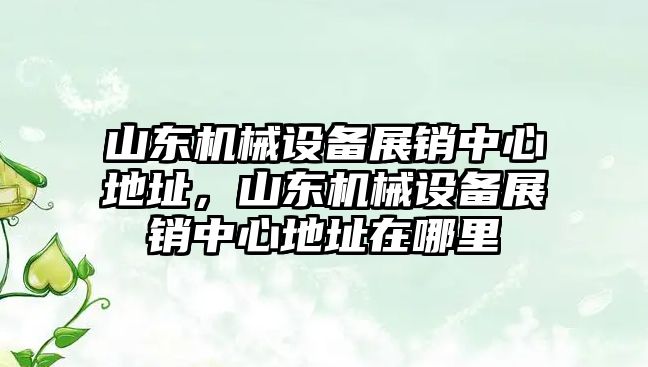 山东机械设备展销中心地址，山东机械设备展销中心地址在哪里